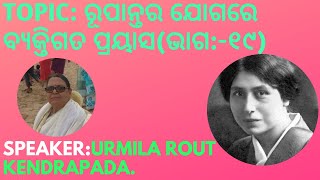 TOPIC: ରୂପାନ୍ତର ଯୋଗରେ ବ୍ୟକ୍ତିଗତ ପ୍ରୟାସ(ଭାଗ:-୧୯)

SPEAKER:URMILA ROUT KENDRAPADA.